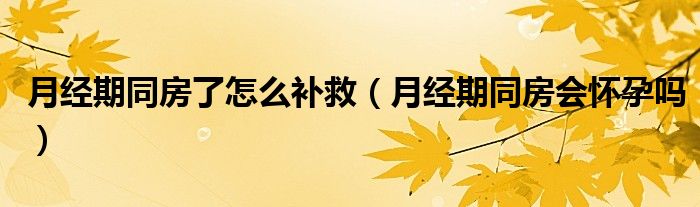 月经期同房了怎么补救（月经期同房会怀孕吗）